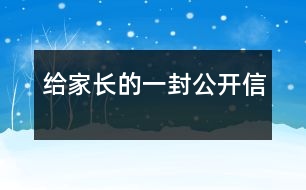 给家长的一封公开信